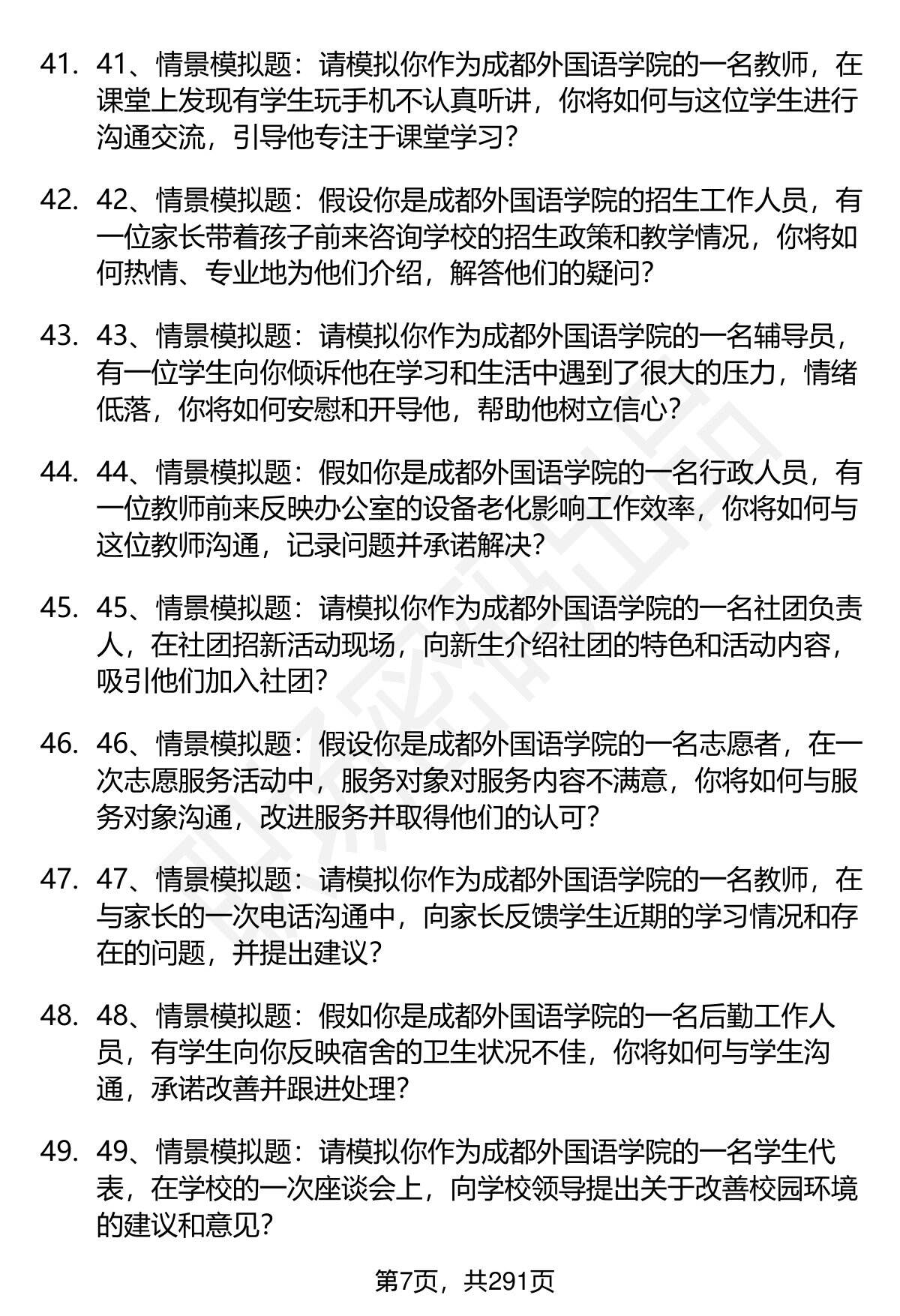 41. 41、情景模拟题：请模拟你作为成都外国语学院的一名教师，在课堂上发现有学生玩手机不认真听讲，你将如何与这位学生进行沟通交流，引导他专注于课堂学习？

42. 42、情景模拟题：假设你是成都外国语学院的招生工作人员，有一位家长带着孩子前来咨询学校的招生政策和教学情况，你将如何热情、专业地为他们介绍，解答他们的疑问？

43. 43、情景模拟题：请模拟你作为成都外国语学院的一名辅导员，有一位学生向你倾诉他在学习和生活中遇到了很大的压力，情绪低落，你将如何安慰和开导他，帮助他树立信心？

44. 44、情景模拟题：假如你是成都外国语学院的一名行政人员，有一位教师前来反映办公室的设备老化影响工作效率，你将如何与这位教师沟通，记录问题并承诺解决？

45. 45、情景模拟题：请模拟你作为成都外国语学院的一名社团负责人，在社团招新活动现场，向新生介绍社团的特色和活动内容，吸引他们加入社团？

46. 46、情景模拟题：假设你是成都外国语学院的一名志愿者，在一次志愿服务活动中，服务对象对服务内容不满意，你将如何与服务对象沟通，改进服务并取得他们的认可？

47. 47、情景模拟题：请模拟你作为成都外国语学院的一名教师，在与家长的一次电话沟通中，向家长反馈学生近期的学习情况和存在的问题，并提出建议？

48. 48、情景模拟题：假如你是成都外国语学院的一名后勤工作人员，有学生向你反映宿舍的卫生状况不佳，你将如何与学生沟通，承诺改善并跟进处理？

49. 49、情景模拟题：请模拟你作为成都外国语学院的一名学生代表，在学校的一次座谈会上，向学校领导提出关于改善校园环境的建议和意见？

第7页，共291页